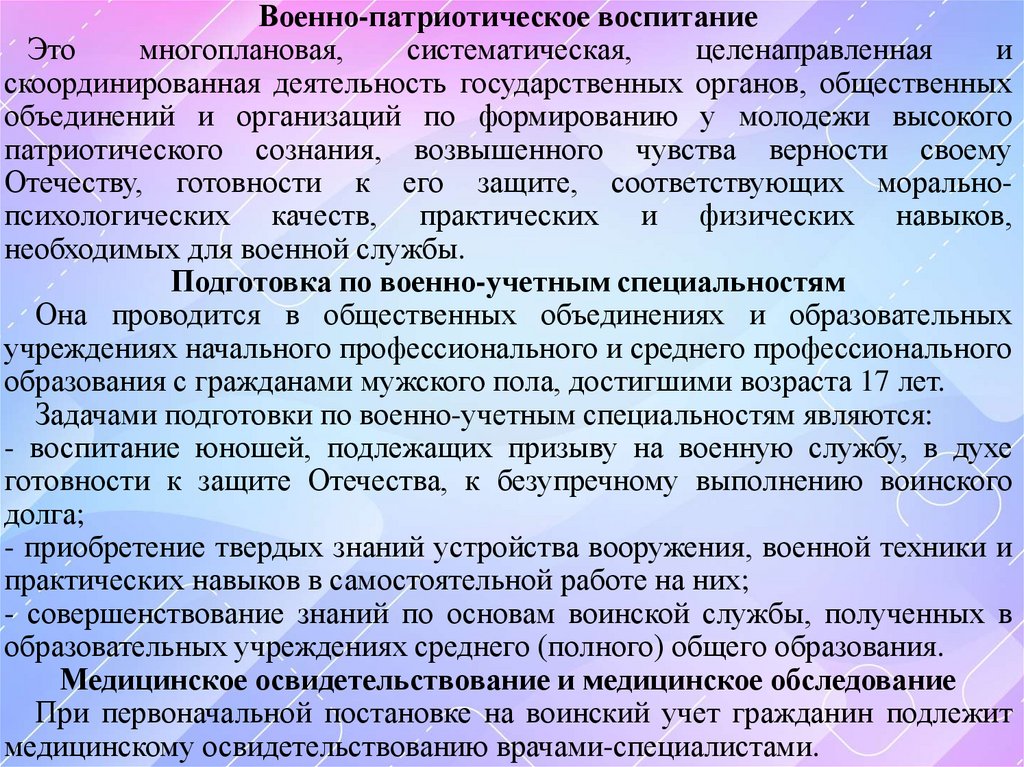 Военно-патриотическое воспитание

Это многоплановая, систематическая, целенаправленная и скоординированная деятельность государственных органов, общественных объединений и организаций по формированию у молодежи высокого патриотического сознания, возвышенного чувства верности своему Отечеству, готовности к его защите, соответствующих морально-психологических качеств, практических и физических навыков, необходимых для военной службы.

Подготовка по военно-учетным специальностям

Она проводится в общественных объединениях и образовательных учреждениях начального профессионального и среднего профессионального образования с гражданами мужского пола, достигшими возраста 17 лет.

Задачами подготовки по военно-учетным специальностям являются:
- воспитание юношей, подлежащих призыву на военную службу, в духе готовности к защите Отечества, к безупречному выполнению воинского долга;
- приобретение твердых знаний устройства вооружения, военной техники и практических навыков в самостоятельной работе на них;
- совершенствование знаний по основам воинской службы, полученных в образовательных учреждениях среднего (полного) общего образования.

Медицинское освидетельствование и медицинское обследование

При первоначальной постановке на воинский учет гражданин подлежит медицинскому освидетельствованию врачами-специалистами.